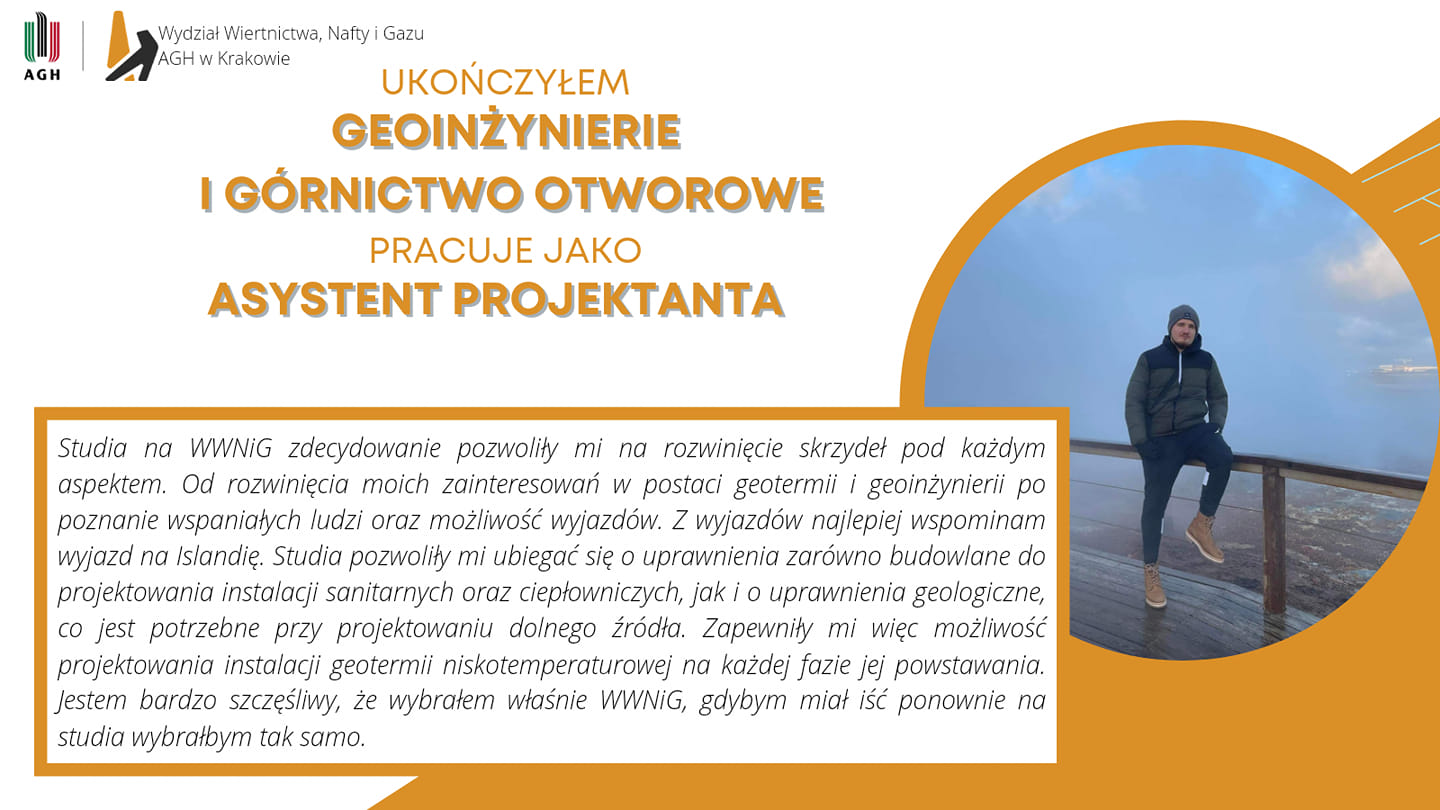 AGH

Wydział Wiertnictwa, Nafty i Gazu
AGH w Krakowie

UKOŃCZYŁEM
GEOINŻYNIERIE
I GÓRNICTWO OTWOROWE
PRACUJE JAKO
ASYSTENT PROJEKTANTA

Studia na WWNiG zdecydowanie pozwoliły mi na rozwinięcie skrzydeł pod każdym aspektem. Od rozwinięcia moich zainteresowań w postaci geotermii i geoinżynierii po poznanie wspaniałych ludzi oraz możliwość wyjazdów. Z wyjazdów najlepiej wspominam wyjazd na Islandię. Studia pozwoliły mi ubiegać się o uprawnienia zarówno budowlane do projektowania instalacji sanitarnych oraz ciepłowniczych, jak i o uprawnienia geologiczne, co jest potrzebne przy projektowaniu dolnego źródła. Zapewniły mi więc możliwość projektowania instalacji geotermii niskotemperaturowej na każdej fazie jej powstawania. Jestem bardzo szczęśliwy, że wybrałem właśnie WWNiG, gdybym miał iść ponownie na studia wybrałbym tak samo.